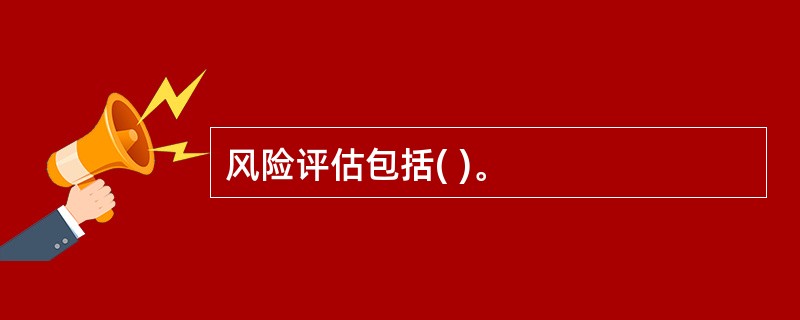 风险评估包括( )。